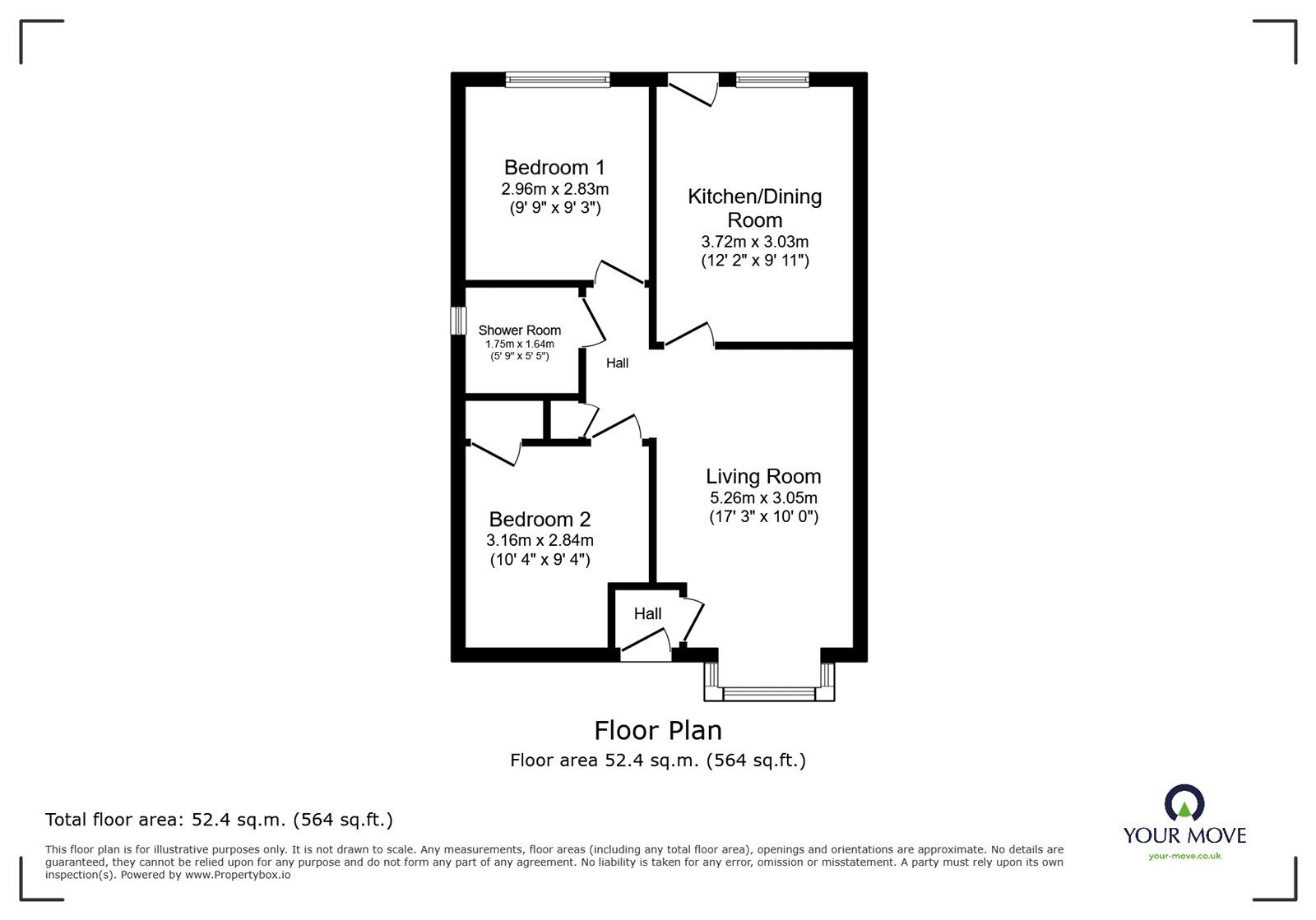 Bedroom 1
2.96m x 2.83m
(9' 9" x 9' 3")

Kitchen/Dining Room
3.72m x 3.03m
(12' 2" x 9' 11")

Shower Room
1.75m x 1.64m
(5' 9" x 5' 5")

Hall

Living Room
5.26m x 3.05m
(17' 3" x 10' 0")

Bedroom 2
3.16m x 2.84m
(10' 4" x 9' 4")

Hall

Floor Plan
Floor area 52.4 sq.m. (564 sq.ft.)

Total floor area: 52.4 sq.m. (564 sq.ft.)

This floor plan is for illustrative purposes only. It is not drawn to scale. Any measurements, floor areas (including any total floor area), openings and orientations are approximate. No details are guaranteed, they cannot be relied upon for any purpose and do not form any part of any agreement. No liability is taken for any error, omission or misstatement. A party must rely upon its own inspection(s). Powered by www.Propertybox.io

YOUR MOVE
your-move.co.uk